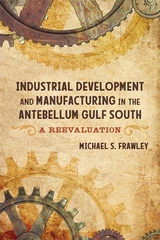 INDUSTRIAL DEVELOPMENT AND MANUFACTURING IN THE ANTEBELLUM GULF SOUTH

A REEVALUATION

MICHAEL S. FRAWLEY